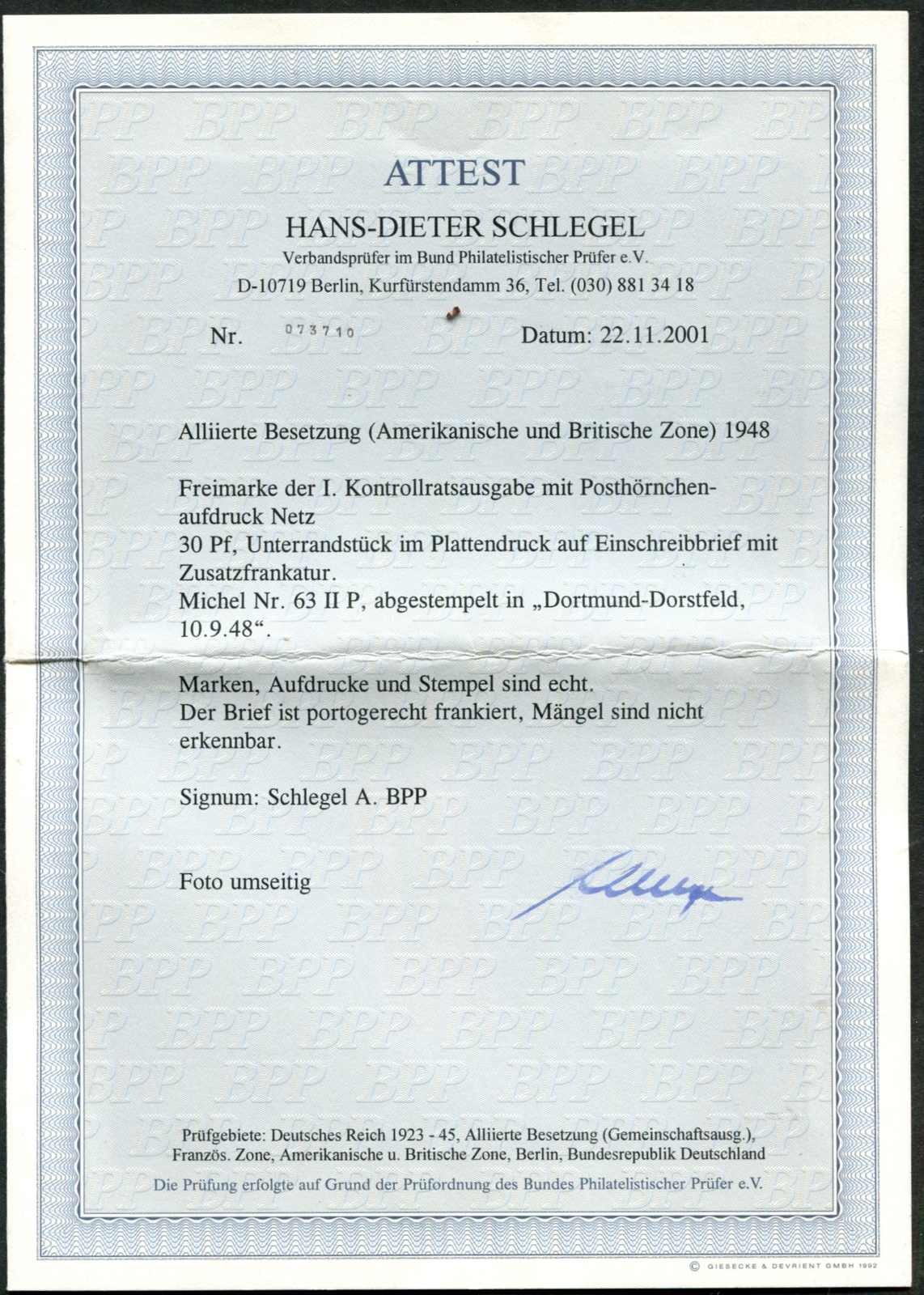 ATTEST

HANS-DIETER SCHLEGEL

Verbandsprüfer im Bund Philatelistischer Prüfer e.V.

D-10719 Berlin, Kurfürstendamm 36, Tel. (030) 881 34 18

Nr. 073710 Datum: 22.11.2001

Alliierte Besetzung (Amerikanische und Britische Zone) 1948

Freimarke der I. Kontrollratsausgabe mit Posthörnchenaufdruck Netz
30 Pf, Unterrandstück im Plattendruck auf Einschreibbrief mit Zusatzfrankatur.
Michel Nr. 63 II P, abgestempelt in „Dortmund-Dorstfeld, 10.9.48“.

Marken, Aufdrucke und Stempel sind echt.
Der Brief ist portogerecht frankiert, Mängel sind nicht erkennbar.

Signum: Schlegel A. BPP

Foto umseitig

Prüfgebiete: Deutsches Reich 1923 - 45, Alliierte Besetzung (Gemeinschaftsausg.), Französ. Zone, Amerikanische u. Britische Zone, Berlin, Bundesrepublik Deutschland

Die Prüfung erfolgte auf Grund der Prüfordnung des Bundes Philatelistischer Prüfer e.V.

© GIESECKE & DEVRIENT GMBH 1992

BPP